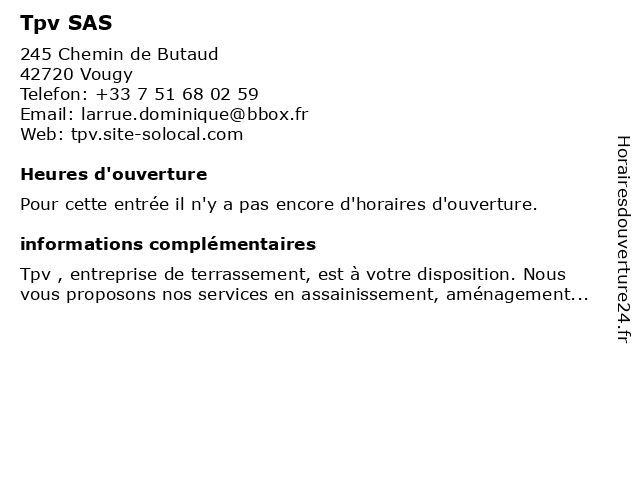 Tpv SAS

245 Chemin de Butaud
42720 Vougy
Telefon: +33 7 51 68 02 59
Email: larrue.dominique@bbox.fr
Web: tpv.site-solocal.com

Heures d'ouverture

Pour cette entrée il n'y a pas encore d'horaires d'ouverture.

informations complémentaires

Tpv , entreprise de terrassement, est à votre disposition. Nous vous proposons nos services en assainissement, aménagement...

Horairesdouverture24.fr